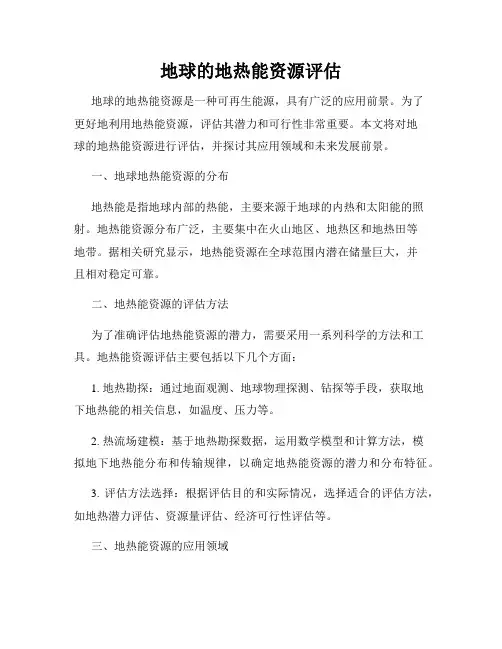 地球的地热能资源评估

地球的地热能资源是一种可再生能源，具有广泛的应用前景。为了更好地利用地热能资源，评估其潜力和可行性非常重要。本文将对地球的地热能资源进行评估，并探讨其应用领域和未来发展前景。

一、地球地热能资源的分布

地热能是指地球内部的热能，主要来源于地球的内热和太阳能的照射。地热能资源分布广泛，主要集中在火山地区、地热区和地热田等地带。据相关研究显示，地热能资源在全球范围内潜在储量巨大，并且相对稳定可靠。

二、地热能资源的评估方法

为了准确评估地热能资源的潜力，需要采用一系列科学的方法和工具。地热能资源评估主要包括以下几个方面：

1. 地热勘探：通过地面观测、地球物理探测、钻探等手段，获取地下地热能的相关信息，如温度、压力等。

2. 热流场建模：基于地热勘探数据，运用数学模型和计算方法，模拟地下地热能分布和传输规律，以确定地热能资源的潜力和分布特征。

3. 评估方法选择：根据评估目的和实际情况，选择适合的评估方法，如地热潜力评估、资源量评估、经济可行性评估等。

三、地热能资源的应用领域